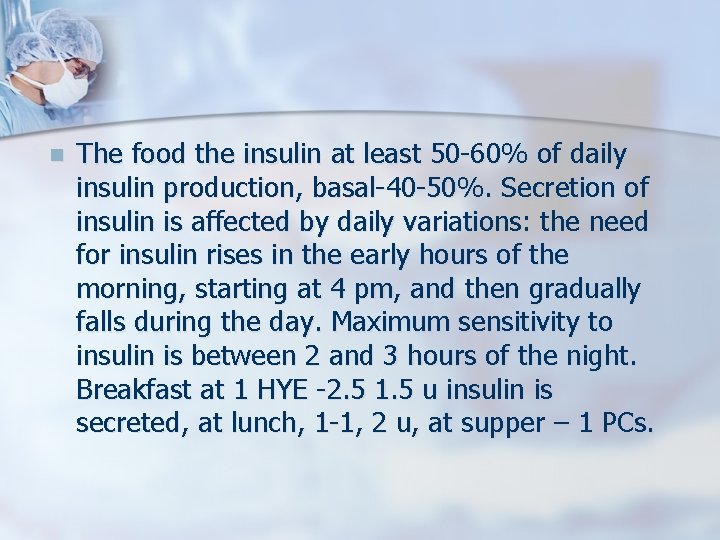 The food the insulin at least 50-60% of daily insulin production, basal-40-50%. Secretion of insulin is affected by daily variations: the need for insulin rises in the early hours of the morning, starting at 4 pm, and then gradually falls during the day. Maximum sensitivity to insulin is between 2 and 3 hours of the night. Breakfast at 1 HYE -2.5 1.5 u insulin is secreted, at lunch, 1-1, 2 u, at supper – 1 PCs.